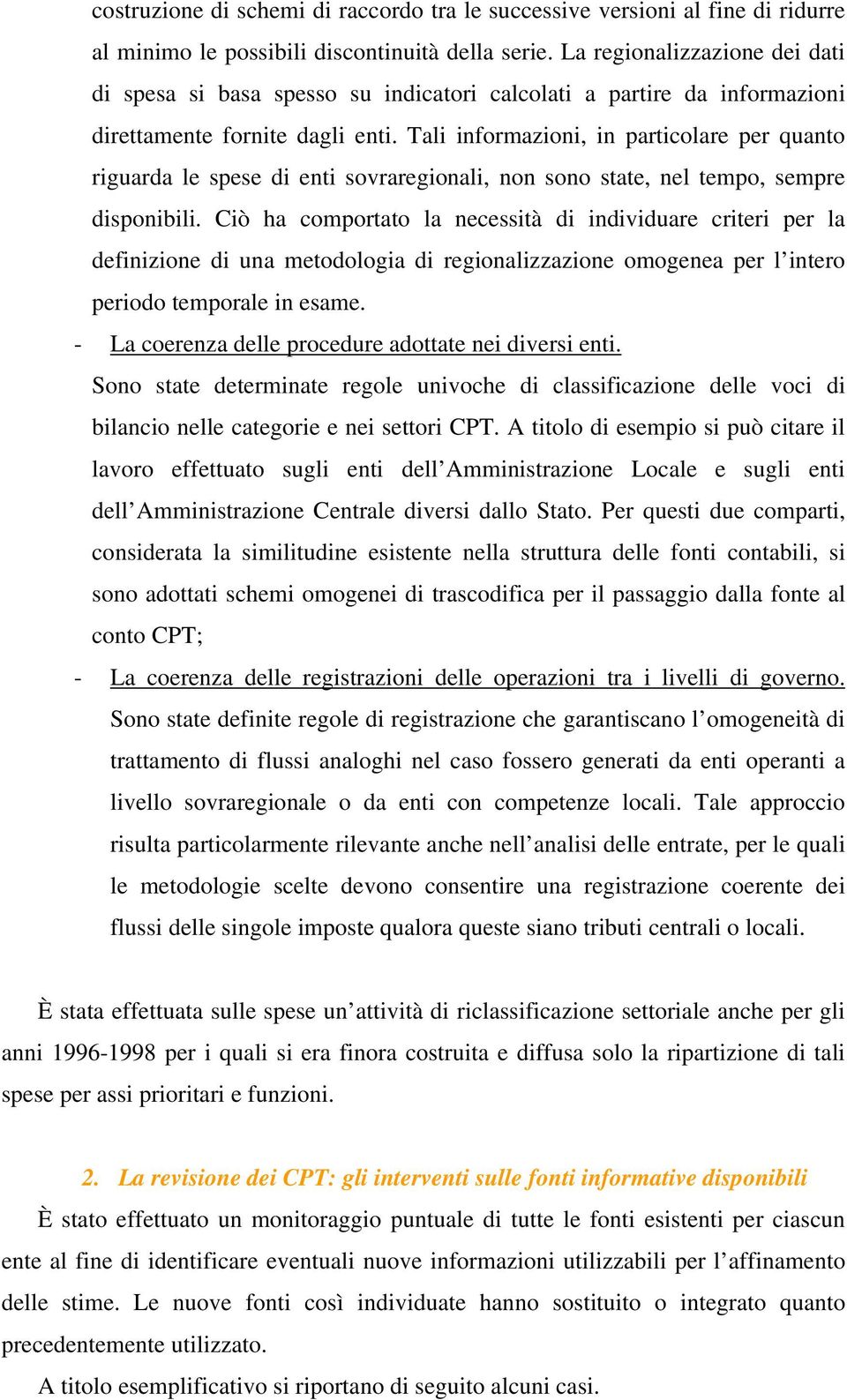 costruzione di schemi di raccordo tra le successive versioni al fine di ridurre al minimo le possibili discontinuità della serie. La regionalizzazione dei dati di spesa si basa spesso su indicatori calcolati a partire da informazioni direttamente fornite dagli enti. Tali informazioni, in particolare per quanto riguarda le spese di enti sovraregionali, non sono state, nel tempo, sempre disponibili. Ciò ha comportato la necessità di individuare criteri per la definizione di una metodologia di regionalizzazione omogenea per l'intero periodo temporale in esame.

- La coerenza delle procedure adottate nei diversi enti.
Sono state determinate regole univoche di classificazione delle voci di bilancio nelle categorie e nei settori CPT. A titolo di esempio si può citare il lavoro effettuato sugli enti dell'Amministrazione Locale e sugli enti dell'Amministrazione Centrale diversi dallo Stato. Per questi due comparti, considerata la similitudine esistente nella struttura delle fonti contabili, si sono adottati schemi omogenei di trascodifica per il passaggio dalla fonte al conto CPT;

- La coerenza delle registrazioni delle operazioni tra i livelli di governo.
Sono state definite regole di registrazione che garantiscano l'omogeneità di trattamento di flussi analoghi nel caso fossero generati da enti operanti a livello sovraregionale o da enti con competenze locali. Tale approccio risulta particolarmente rilevante anche nell'analisi delle entrate, per le quali le metodologie scelte devono consentire una registrazione coerente dei flussi delle singole imposte qualora queste siano tributi centrali o locali.

È stata effettuata sulle spese un'attività di riclassificazione settoriale anche per gli anni 1996-1998 per i quali si era finora costruita e diffusa solo la ripartizione di tali spese per assi prioritari e funzioni.

2. La revisione dei CPT: gli interventi sulle fonti informative disponibili

È stato effettuato un monitoraggio puntuale di tutte le fonti esistenti per ciascun ente al fine di identificare eventuali nuove informazioni utilizzabili per l'affinamento delle stime. Le nuove fonti così individuate hanno sostituito o integrato quanto precedentemente utilizzato.

A titolo esemplificativo si riportano di seguito alcuni casi.